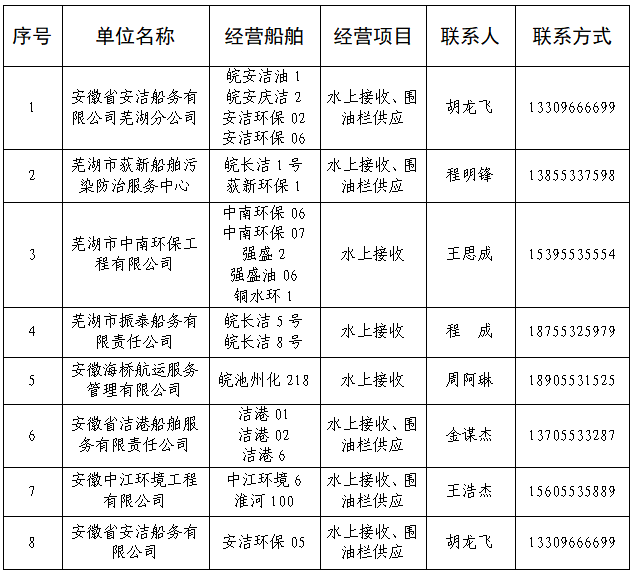 | 序号 | 单位名称 | 经营船舶 | 经营项目 | 联系人 | 联系方式 |
|---|---|---|---|---|---|
| 1 | 安徽省安洁船务有限公司芜湖分公司 | 皖安洁油 1 皖安庆洁 2 安洁环保 02 安洁环保 06 | 水上接收、围油栏供应 | 胡龙飞 | 13309666699 |
| 2 | 芜湖市荻新船舶污染防治服务中心 | 皖长洁 1 号 荻新环保 1 | 水上接收、围油栏供应 | 程明锋 | 13855337598 |
| 3 | 芜湖市中南环保工程有限公司 | 中南环保 06 中南环保 07 强盛 2 强盛油 06 铜水环 1 | 水上接收 | 王思成 | 15395535554 |
| 4 | 芜湖市振泰船务有限责任公司 | 皖长洁 5 号 皖长洁 8 号 | 水上接收 | 程 成 | 18755325979 |
| 5 | 安徽海桥航运服务管理有限公司 | 皖池州化 218 | 水上接收 | 周阿琳 | 18905531525 |
| 6 | 安徽省洁港船舶服务有限责任公司 | 洁港 01 洁港 02 洁港 6 | 水上接收、围油栏供应 | 金谋杰 | 13705533287 |
| 7 | 安徽中江环境工程有限公司 | 中江环境 6 淮河 100 | 水上接收、围油栏供应 | 王浩杰 | 15605535889 |
| 8 | 安徽省安洁船务有限公司 | 安洁环保 05 | 水上接收、围油栏供应 | 胡龙飞 | 13309666699 |